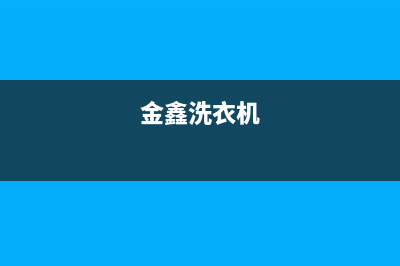 金鑫洗衣机